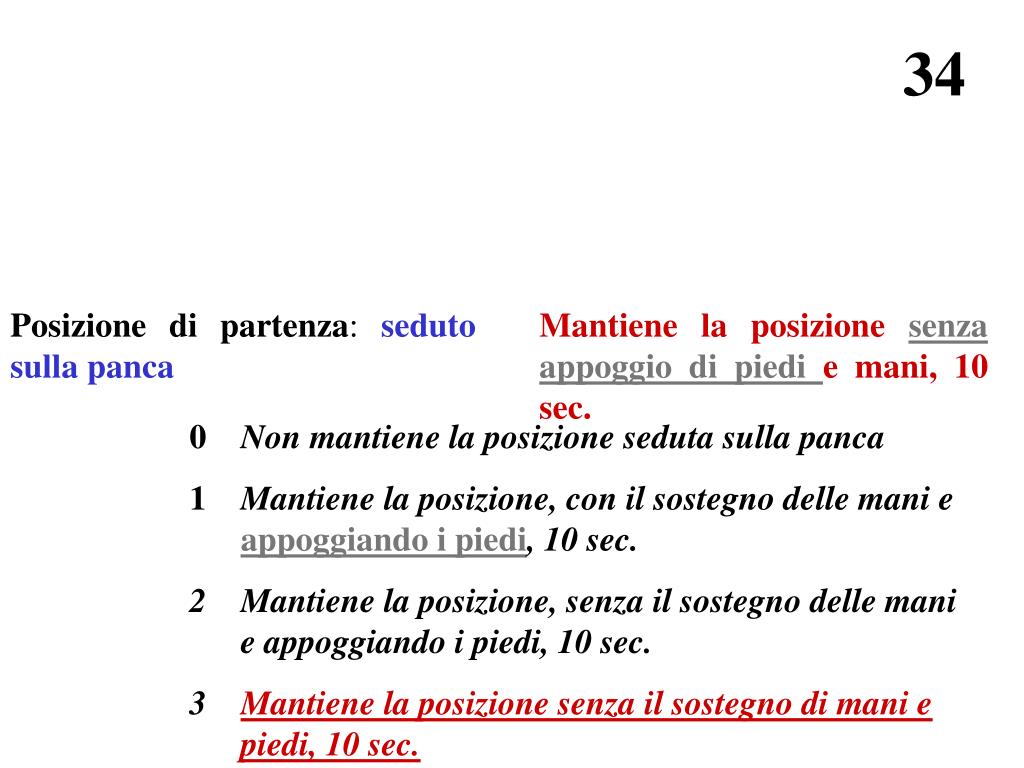 34

Posizione di partenza: seduto sulla panca

Mantiene la posizione senza appoggio di piedi e mani, 10 sec.

0 Non mantiene la posizione seduta sulla panca

1 Mantiene la posizione, con il sostegno delle mani e appoggiando i piedi, 10 sec.

2 Mantiene la posizione, senza il sostegno delle mani e appoggiando i piedi, 10 sec.

3 Mantiene la posizione senza il sostegno di mani e piedi, 10 sec.